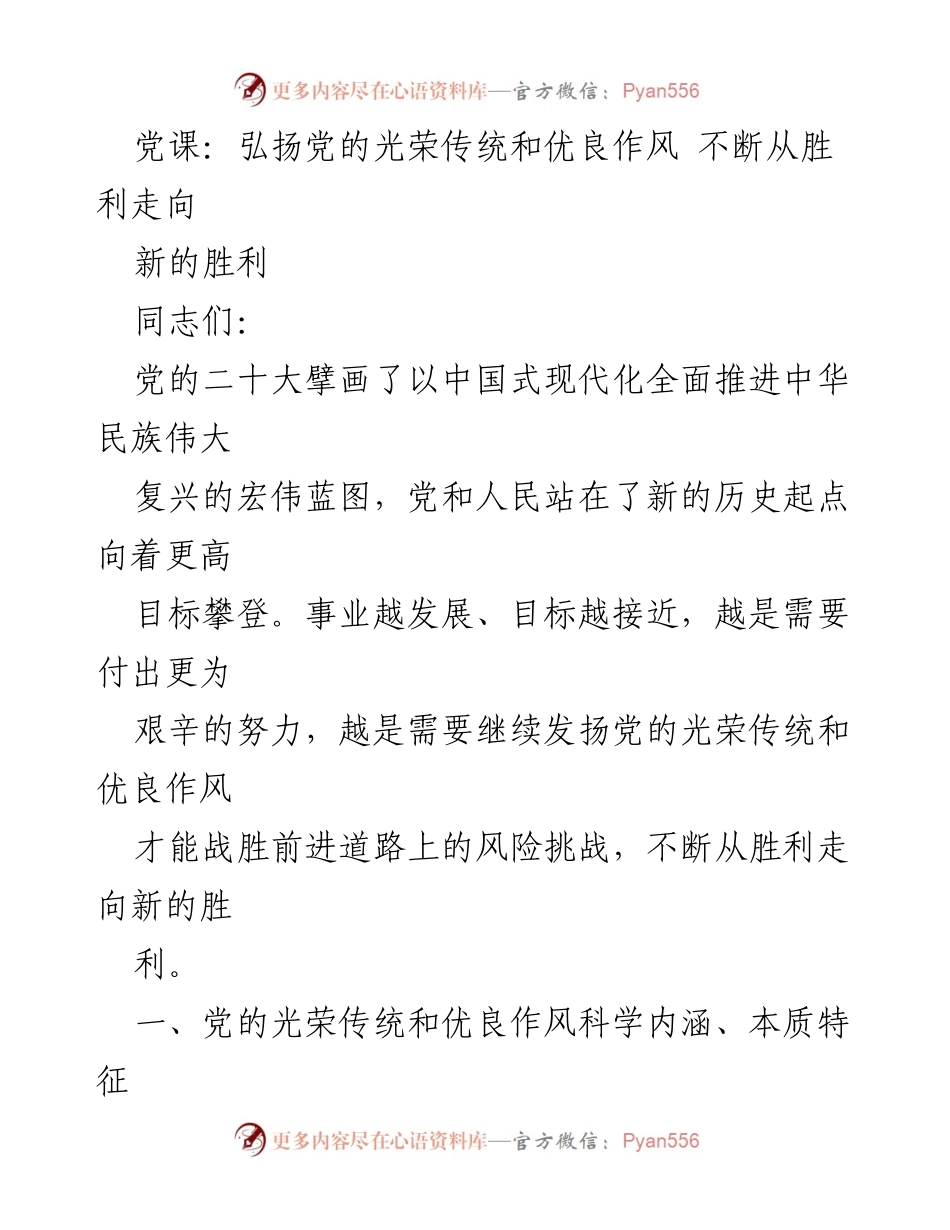 更多内容尽在心语资料库—官方微信：Pyan556

党课：弘扬党的光荣传统和优良作风 不断从胜利走向

新的胜利

同志们：

党的二十大擘画了以中国式现代化全面推进中华民族伟大

复兴的宏伟蓝图，党和人民站在了新的历史起点向着更高

目标攀登。事业越发展、目标越接近，越是需要付出更为

艰辛的努力，越是需要继续发扬党的光荣传统和优良作风

才能战胜前进道路上的风险挑战，不断从胜利走向新的胜

利。

一、党的光荣传统和优良作风科学内涵、本质特征

更多内容尽在心语资料库—官方微信：Pyan556